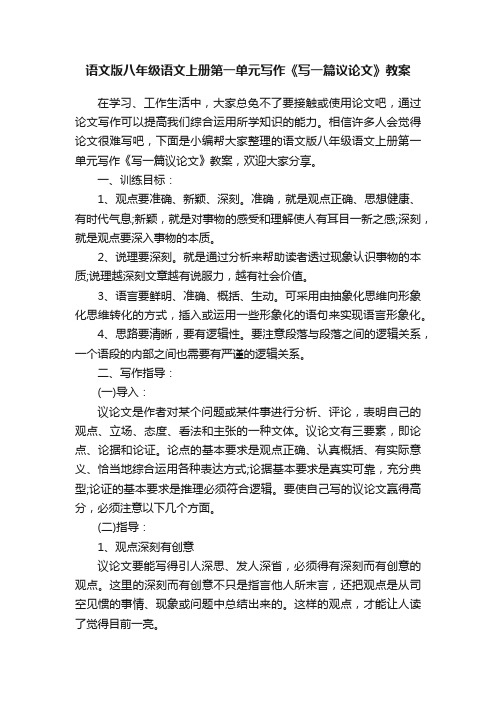 语文版八年级语文上册第一单元写作《写一篇议论文》教案

在学习、工作生活中，大家总免不了要接触或使用论文吧，通过论文写作可以提高我们综合运用所学知识的能力。相信许多人会觉得论文很难写吧，下面是小编帮大家整理的语文版八年级语文上册第一单元写作《写一篇议论文》教案，欢迎大家分享。

一、训练目标：

1、观点要准确、新颖、深刻。准确，就是观点正确、思想健康、有时代气息;新颖，就是对事物的感受和理解使人有耳目一新之感;深刻，就是观点要深入事物的本质。

2、说理要深刻。就是通过分析来帮助读者透过现象认识事物的本质;说理越深刻文章越有说服力，越有社会价值。

3、语言要鲜明、准确、概括、生动。可采用由抽象化思维向形象化思维转化的方式，插入或运用一些形象化的语句来实现语言形象化。

4、思路要清晰，要有逻辑性。要注意段落与段落之间的逻辑关系，一个语段的内部之间也需要有严谨的逻辑关系。

二、写作指导：

(一)导入：

议论文是作者对某个问题或某件事进行分析、评论，表明自己的观点、立场、态度、看法和主张的一种文体。议论文有三要素，即论点、论据和论证。论点的基本要求是观点正确、认真概括、有实际意义、恰当地综合运用各种表达方式;论据基本要求是真实可靠，充分典型;论证的基本要求是推理必须符合逻辑。要使自己写的议论文赢得高分，必须注意以下几个方面。

(二)指导：

1、观点深刻有创意

议论文要能写得引人深思、发人深省，必须得有深刻而有创意的观点。这里的深刻而有创意不只是指言他人所未言，还把观点是从司空见惯的事情、现象或问题中总结出来的。这样的观点，才能让人读了觉得目前一亮。